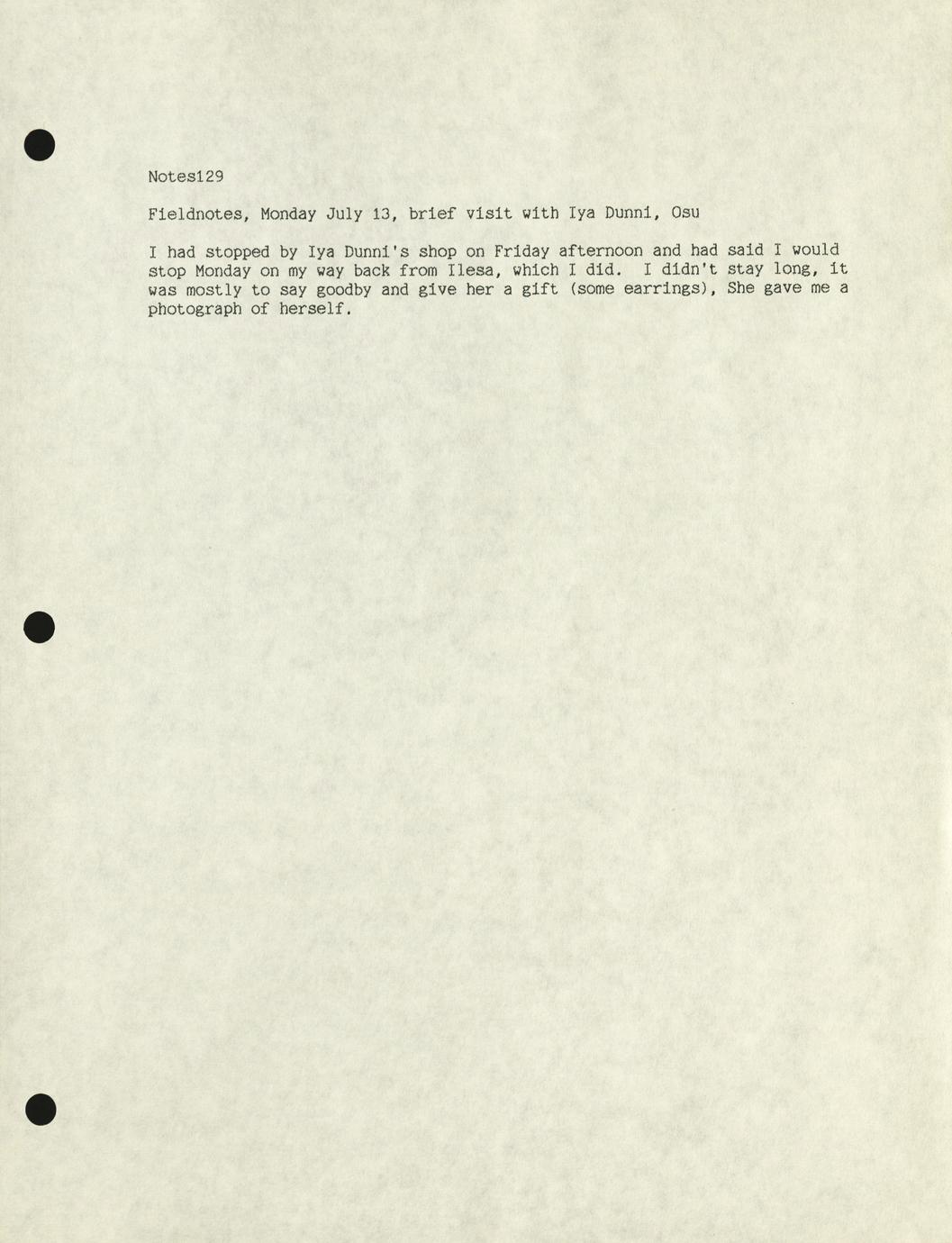 Notes129

Fieldnotes, Monday July 13, brief visit with Iya Dunni, Osu

I had stopped by Iya Dunni's shop on Friday afternoon and had said I would stop Monday on my way back from Ilesa, which I did. I didn't stay long, it was mostly to say goodby and give her a gift (some earrings), She gave me a photograph of herself.